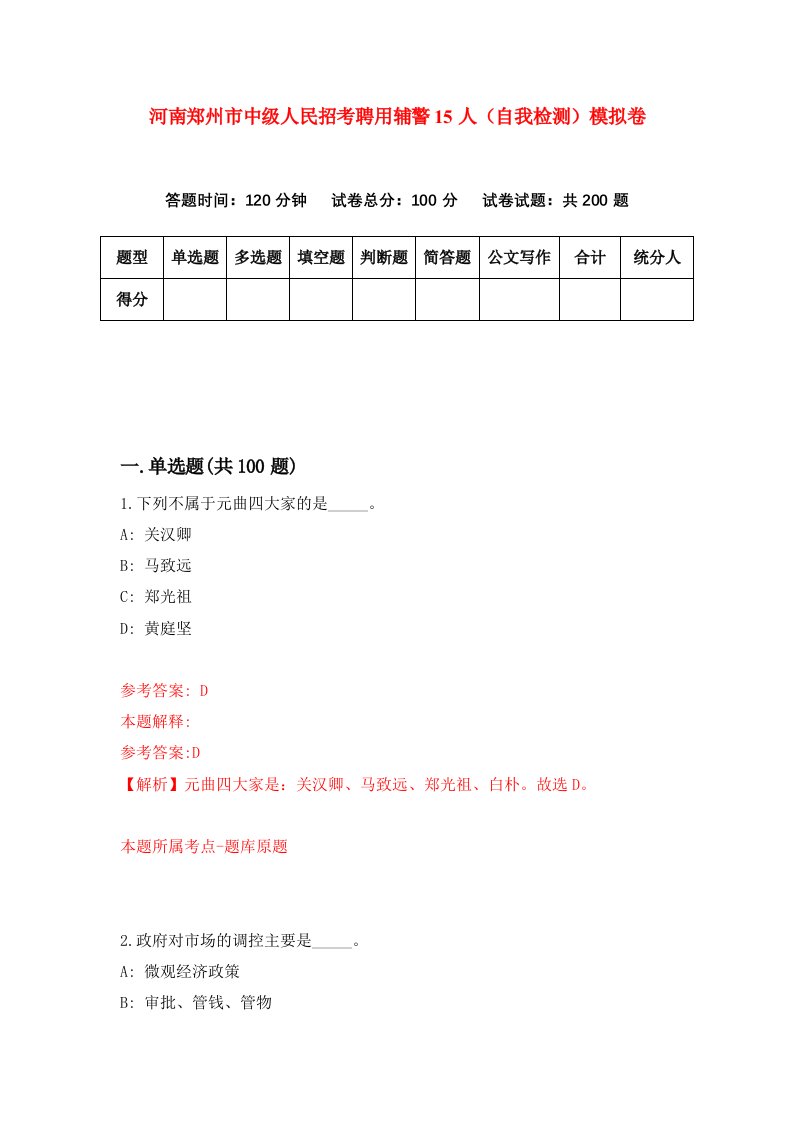 河南郑州市中级人民招考聘用辅警15人（自我检测）模拟卷

答题时间：120分钟　　试卷总分：100分　　试卷试题：共200题

| 题型 | 单选题 | 多选题 | 填空题 | 判断题 | 简答题 | 公文写作 | 合计 | 统分人 |
|---|---|---|---|---|---|---|---|---|
| 得分 | | | | | | | | |

一.单选题(共100题)

1.下列不属于元曲四大家的是_____。

A: 关汉卿

B: 马致远

C: 郑光祖

D: 黄庭坚

参考答案: D

本题解释:

参考答案:D

【解析】元曲四大家是：关汉卿、马致远、郑光祖、白朴。故选D。

本题所属考点-题库原题

2.政府对市场的调控主要是_____。

A: 微观经济政策

B: 审批、管钱、管物